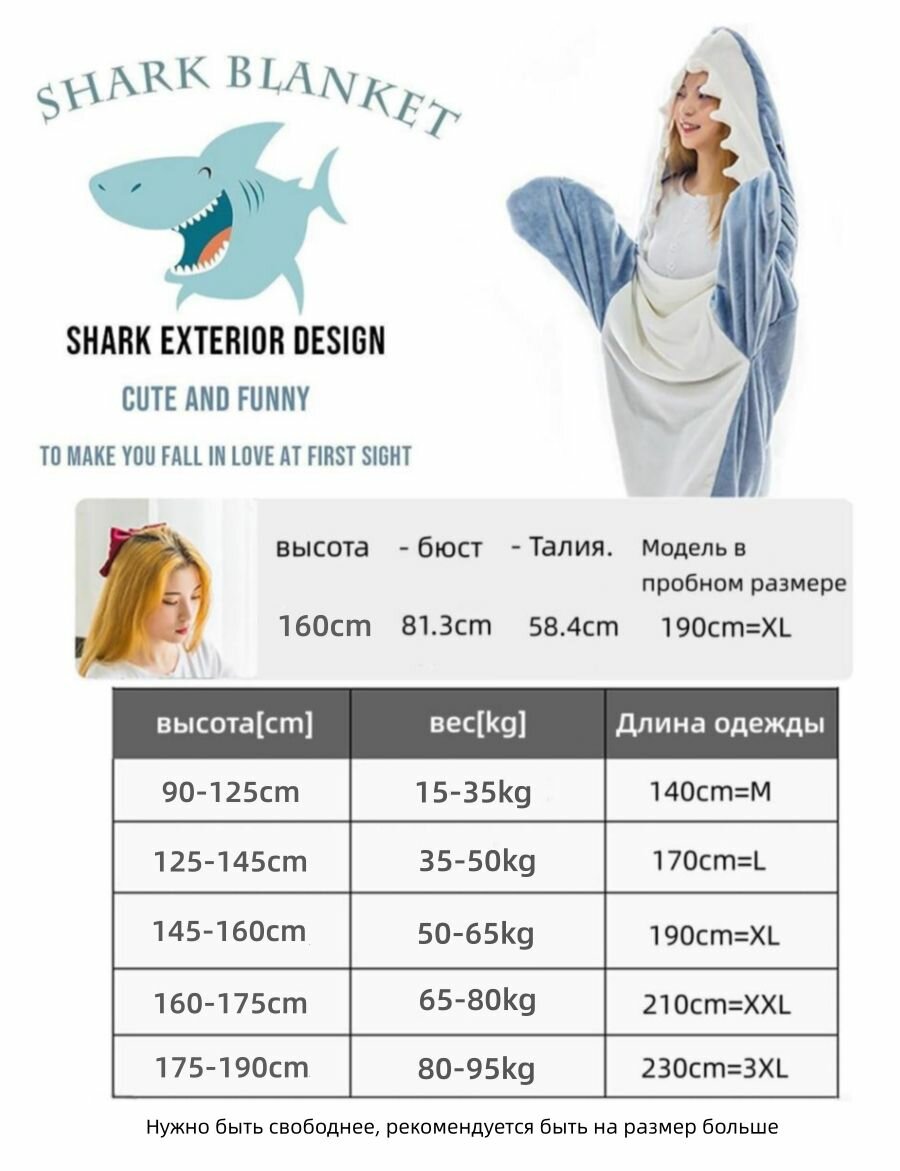 SHARK BLANKET

SHARK EXTERIOR DESIGN

CUTE AND FUNNY

TO MAKE YOU FALL IN LOVE AT FIRST SIGHT

| высота | - бюст | - Талия. | Модель в пробном размере |
|---|---|---|---|
| 160cm | 81.3cm | 58.4cm | 190cm=XL |

| высота[cm] | вес[kg] | Длина одежды |
|---|---|---|
| 90-125cm | 15-35kg | 140cm=M |
| 125-145cm | 35-50kg | 170cm=L |
| 145-160cm | 50-65kg | 190cm=XL |
| 160-175cm | 65-80kg | 210cm=XXL |
| 175-190cm | 80-95kg | 230cm=3XL |

Нужно быть свободнее, рекомендуется быть на размер больше